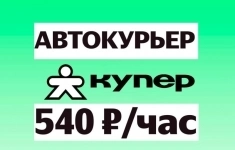 АВТОКУРЬЕР

купер

540 ₽/час